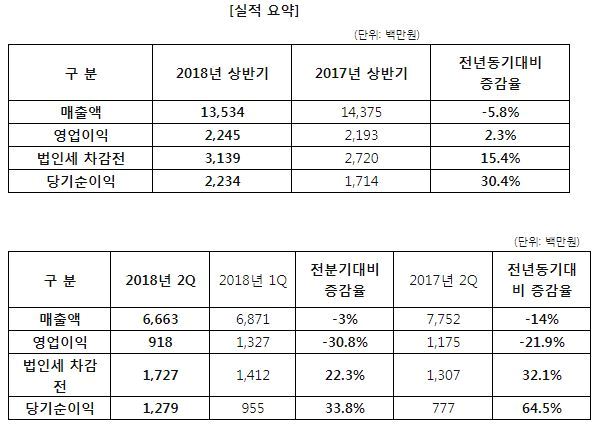 [실적 요약]

(단위: 백만원)

| 구 분 | 2018년 상반기 | 2017년 상반기 | 전년동기대비 증감율 |
|---|---|---|---|
| 매출액 | 13,534 | 14,375 | -5.8% |
| 영업이익 | 2,245 | 2,193 | 2.3% |
| 법인세 차감전 | 3,139 | 2,720 | 15.4% |
| 당기순이익 | 2,234 | 1,714 | 30.4% |

(단위: 백만원)

| 구 분 | 2018년 2Q | 2018년 1Q | 전분기대비 증감율 | 2017년 2Q | 전년동기대비 증감율 |
|---|---|---|---|---|---|
| 매출액 | 6,663 | 6,871 | -3% | 7,752 | -14% |
| 영업이익 | 918 | 1,327 | -30.8% | 1,175 | -21.9% |
| 법인세 차감전 | 1,727 | 1,412 | 22.3% | 1,307 | 32.1% |
| 당기순이익 | 1,279 | 955 | 33.8% | 777 | 64.5% |